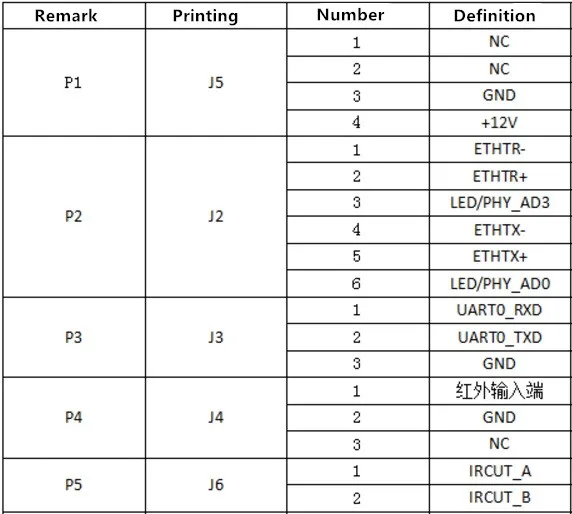 | Remark | Printing | Number | Definition |
|---|---|---|---|
| P1 | J5 | 1 | NC |
|  |  | 2 | NC |
|  |  | 3 | GND |
|  |  | 4 | +12V |
| P2 | J2 | 1 | ETHTR- |
|  |  | 2 | ETHTR+ |
|  |  | 3 | LED/PHY_AD3 |
|  |  | 4 | ETHTX- |
|  |  | 5 | ETHTX+ |
|  |  | 6 | LED/PHY_AD0 |
| P3 | J3 | 1 | UART0_RXD |
|  |  | 2 | UART0_TXD |
|  |  | 3 | GND |
| P4 | J4 | 1 | 红外输入端 |
|  |  | 2 | GND |
|  |  | 3 | NC |
| P5 | J6 | 1 | IRCUT_A |
|  |  | 2 | IRCUT_B |